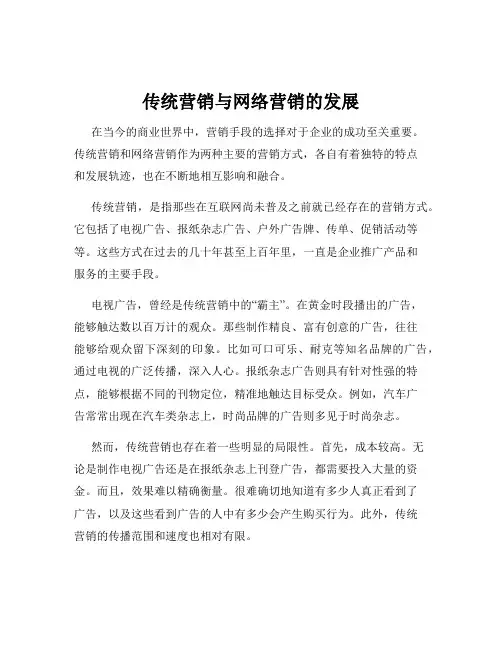 传统营销与网络营销的发展

在当今的商业世界中，营销手段的选择对于企业的成功至关重要。传统营销和网络营销作为两种主要的营销方式，各自有着独特的特点和发展轨迹，也在不断地相互影响和融合。

传统营销，是指那些在互联网尚未普及之前就已经存在的营销方式。它包括了电视广告、报纸杂志广告、户外广告牌、传单、促销活动等等。这些方式在过去的几十年甚至上百年里，一直是企业推广产品和服务的主要手段。

电视广告，曾经是传统营销中的“霸主”。在黄金时段播出的广告，能够触达数以百万计的观众。那些制作精良、富有创意的广告，往往能够给观众留下深刻的印象。比如可口可乐、耐克等知名品牌的广告，通过电视的广泛传播，深入人心。报纸杂志广告则具有针对性强的特点，能够根据不同的刊物定位，精准地触达目标受众。例如，汽车广告常常出现在汽车类杂志上，时尚品牌的广告则多见于时尚杂志。

然而，传统营销也存在着一些明显的局限性。首先，成本较高。无论是制作电视广告还是在报纸杂志上刊登广告，都需要投入大量的资金。而且，效果难以精确衡量。很难确切地知道有多少人真正看到了广告，以及这些看到广告的人中有多少会产生购买行为。此外，传统营销的传播范围和速度也相对有限。